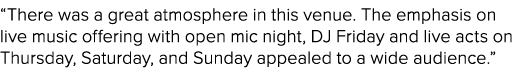 “There was a great atmosphere in this venue. The emphasis on live music offering with open mic night, DJ Friday and live acts on Thursday, Saturday, and Sunday appealed to a wide audience.”